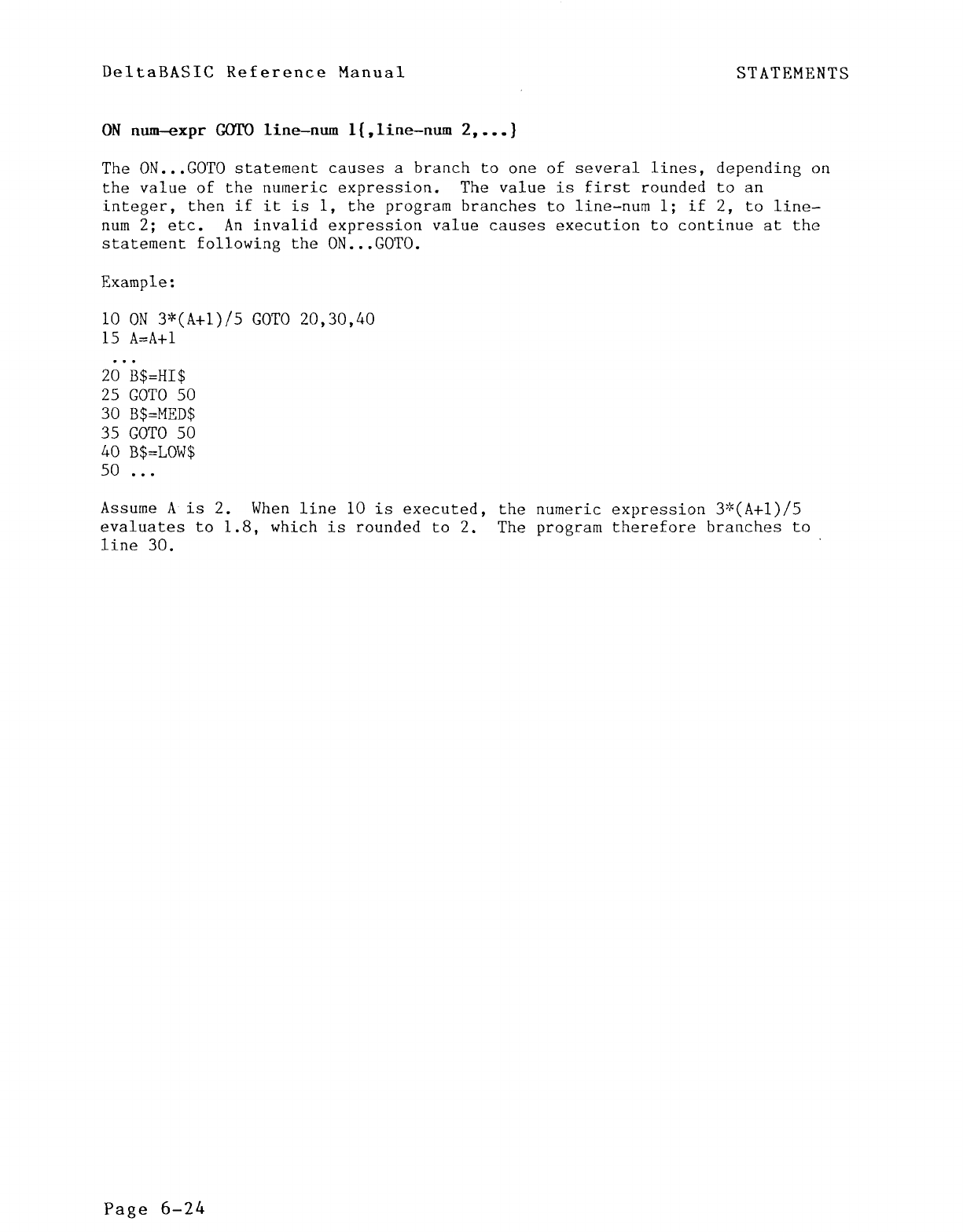 DeltaBASIC Reference Manual

STATEMENTS

ON num-expr GOTO line-num 1{,line-num 2,...}

The ON...GOTO statement causes a branch to one of several lines, depending on the value of the numeric expression. The value is first rounded to an integer, then if it is 1, the program branches to line-num 1; if 2, to line-num 2; etc. An invalid expression value causes execution to continue at the statement following the ON...GOTO.

Example:

10 ON 3*(A+1)/5 GOTO 20,30,40
15 A=A+1
...
20 B$=HI$
25 GOTO 50
30 B$=MED$
35 GOTO 50
40 B$=LOW$
50 ...

Assume A is 2. When line 10 is executed, the numeric expression 3*(A+1)/5 evaluates to 1.8, which is rounded to 2. The program therefore branches to line 30.

Page 6-24